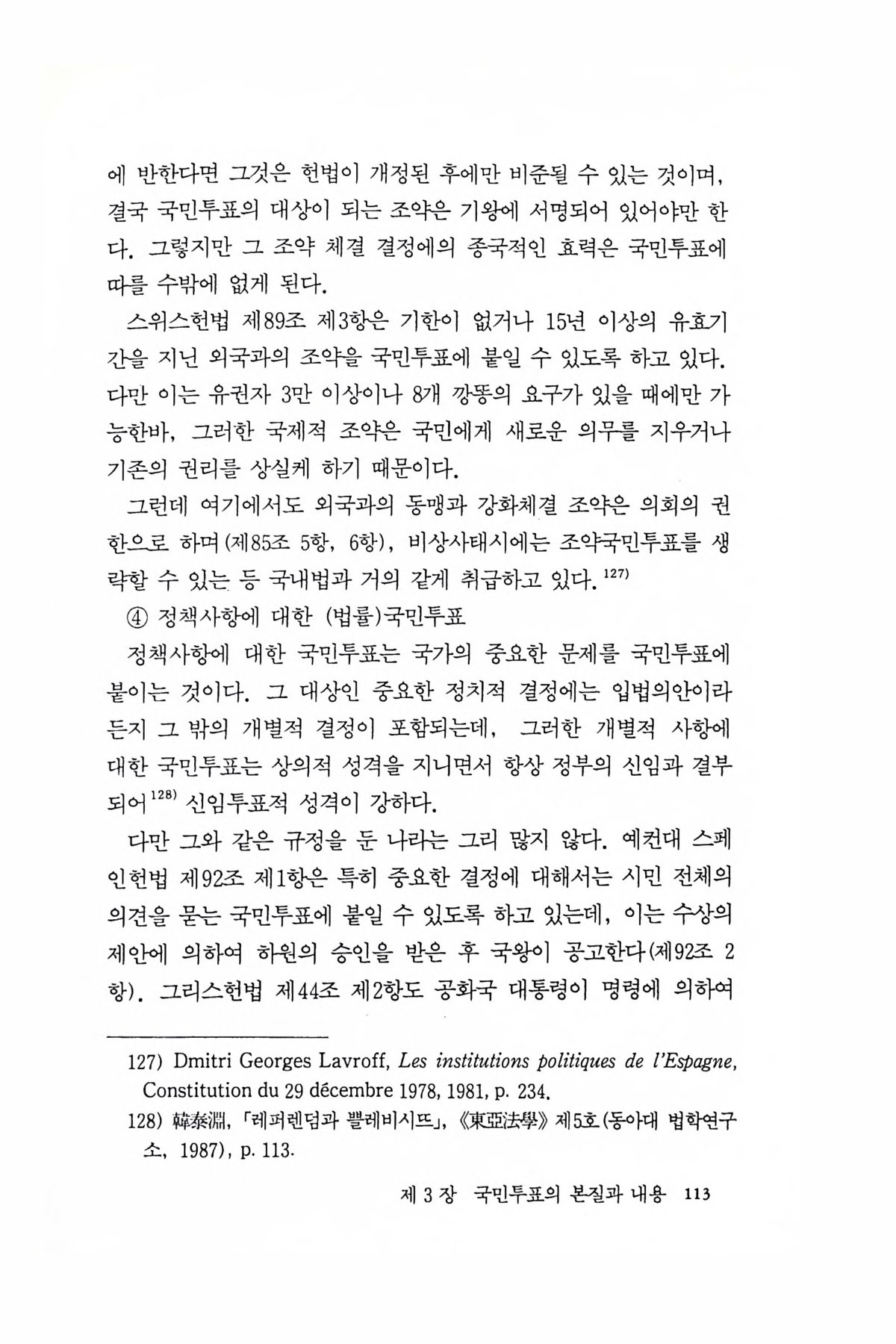 에 반한다면 그것은 헌법이 개정된 후에만 비준될 수 있는 것이며, 결국 국민투표의 대상이 되는 조약은 기왕에 서명되어 있어야만 한다. 그렇지만 그 조약 체결 결정에의 종국적인 효력은 국민투표에 따를 수밖에 없게 된다.

스위스헌법 제89조 제3항은 기한이 없거나 15년 이상의 유효기간을 지닌 외국과의 조약을 국민투표에 붙일 수 있도록 하고 있다. 다만 이는 유권자 3만 이상이나 8개 깡똥의 요구가 있을 때에만 가능한바, 그러한 국제적 조약은 국민에게 새로운 의무를 지우거나 기존의 권리를 상실케 하기 때문이다.

그런데 여기에서도 외국과의 동맹과 강화체결 조약은 의회의 권한으로 하며(제85조 5항, 6항), 비상사태시에는 조약국민투표를 생략할 수 있는 등 국내법과 거의 같게 취급하고 있다.$^{127)}$

④ 정책사항에 대한 (법률)국민투표

정책사항에 대한 국민투표는 국가의 중요한 문제를 국민투표에 붙이는 것이다. 그 대상인 중요한 정치적 결정에는 입법의안이라든지 그 밖의 개별적 결정이 포함되는데, 그러한 개별적 사항에 대한 국민투표는 상의적 성격을 지니면서 항상 정부의 신임과 결부되어$^{128)}$ 신임투표적 성격이 강하다.

다만 그와 같은 규정을 둔 나라는 그리 많지 않다. 예컨대 스페인헌법 제92조 제1항은 특히 중요한 결정에 대해서는 시민 전체의 의견을 묻는 국민투표에 붙일 수 있도록 하고 있는데, 이는 수상의 제안에 의하여 하원의 승인을 받은 후 국왕이 공고한다(제92조 2항). 그리스헌법 제44조 제2항도 공화국 대통령이 명령에 의하여

127) Dmitri Georges Lavroff, Les institutions politiques de l'Espagne, Constitution du 29 décembre 1978, 1981, p. 234.
128) 韓泰淵, 「레퍼렌덤과 쁠레비시뜨」, 《東亞法學》 제5호(동아대 법학연구소, 1987), p. 113.

제 3 장 국민투표의 본질과 내용 113